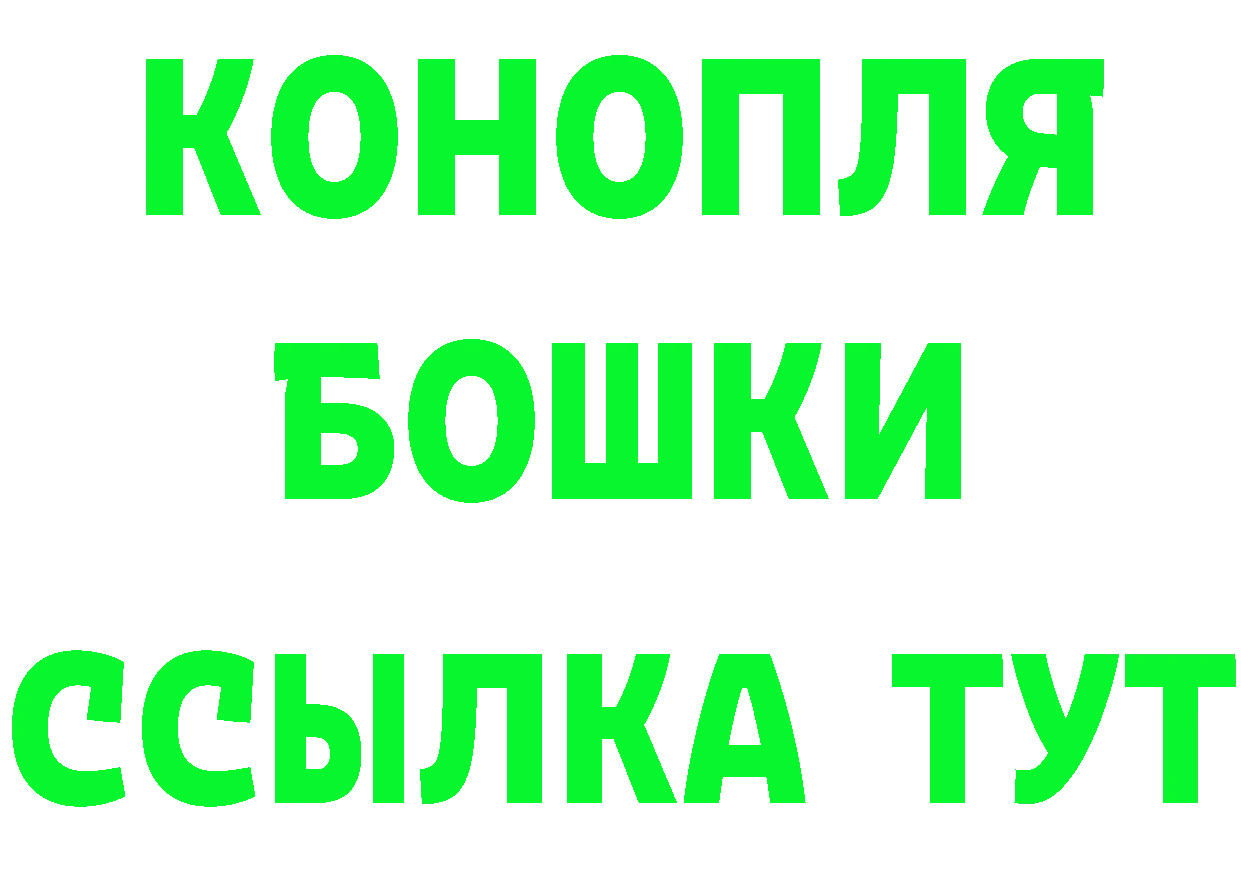 КОНОПЛЯ
БОШКИ
ССЫЛКА ТУТ